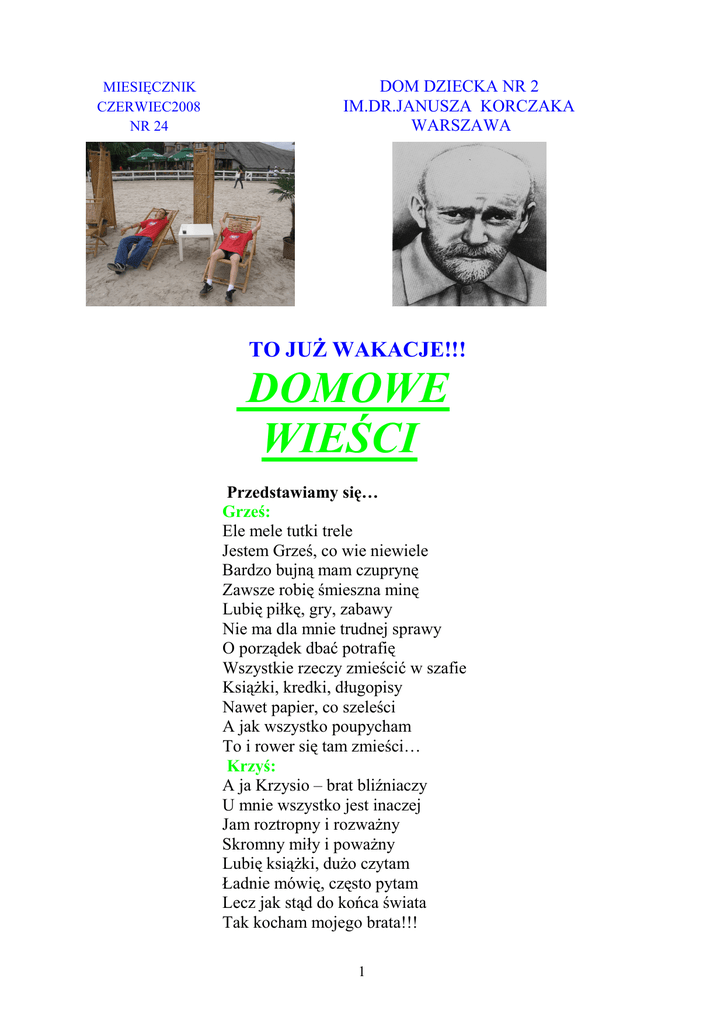 MIESIĘCZNIK
CZERWIEC2008
NR 24

DOM DZIECKA NR 2
IM.DR.JANUSZA KORCZAKA
WARSZAWA

TO JUŻ WAKACJE!!!

DOMOWE
WIEŚCI

Przedstawiamy się…
Grześ:
Ele mele tutki trele
Jestem Grześ, co wie niewiele
Bardzo bujną mam czuprynę
Zawsze robię śmieszna minę
Lubię piłkę, gry, zabawy
Nie ma dla mnie trudnej sprawy
O porządek dbać potrafię
Wszystkie rzeczy zmieścić w szafie
Książki, kredki, długopisy
Nawet papier, co szeleści
A jak wszystko poupycham
To i rower się tam zmieści…
Krzyś:
A ja Krzysio – brat bliźniaczy
U mnie wszystko jest inaczej
Jam roztropny i rozważny
Skromny miły i poważny
Lubię książki, dużo czytam
Ładnie mówię, często pytam
Lecz jak stąd do końca świata
Tak kocham mojego brata!!!

1